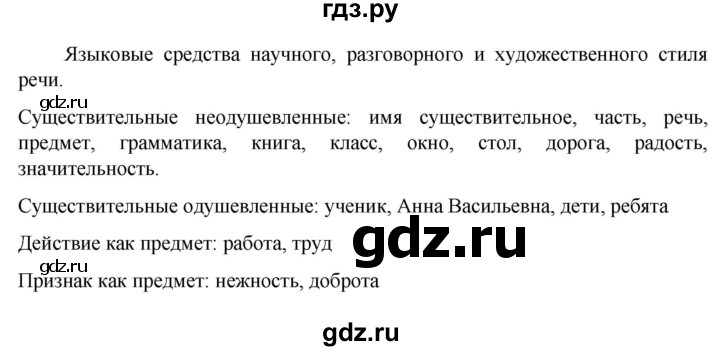 гдз.ру

Языковые средства научного, разговорного и художественного стиля речи.

gdz.ru

Существительные неодушевленные: имя существительное, часть, речь, предмет, грамматика, книга, класс, окно, стол, дорога, радость, значительность.

Существительные одушевленные: ученик, Анна Васильевна, дети, ребята

Действие как предмет: работа, труд

gdz.ru

gdz.ru

Признак как предмет: нежность, доброта

gdz.ru